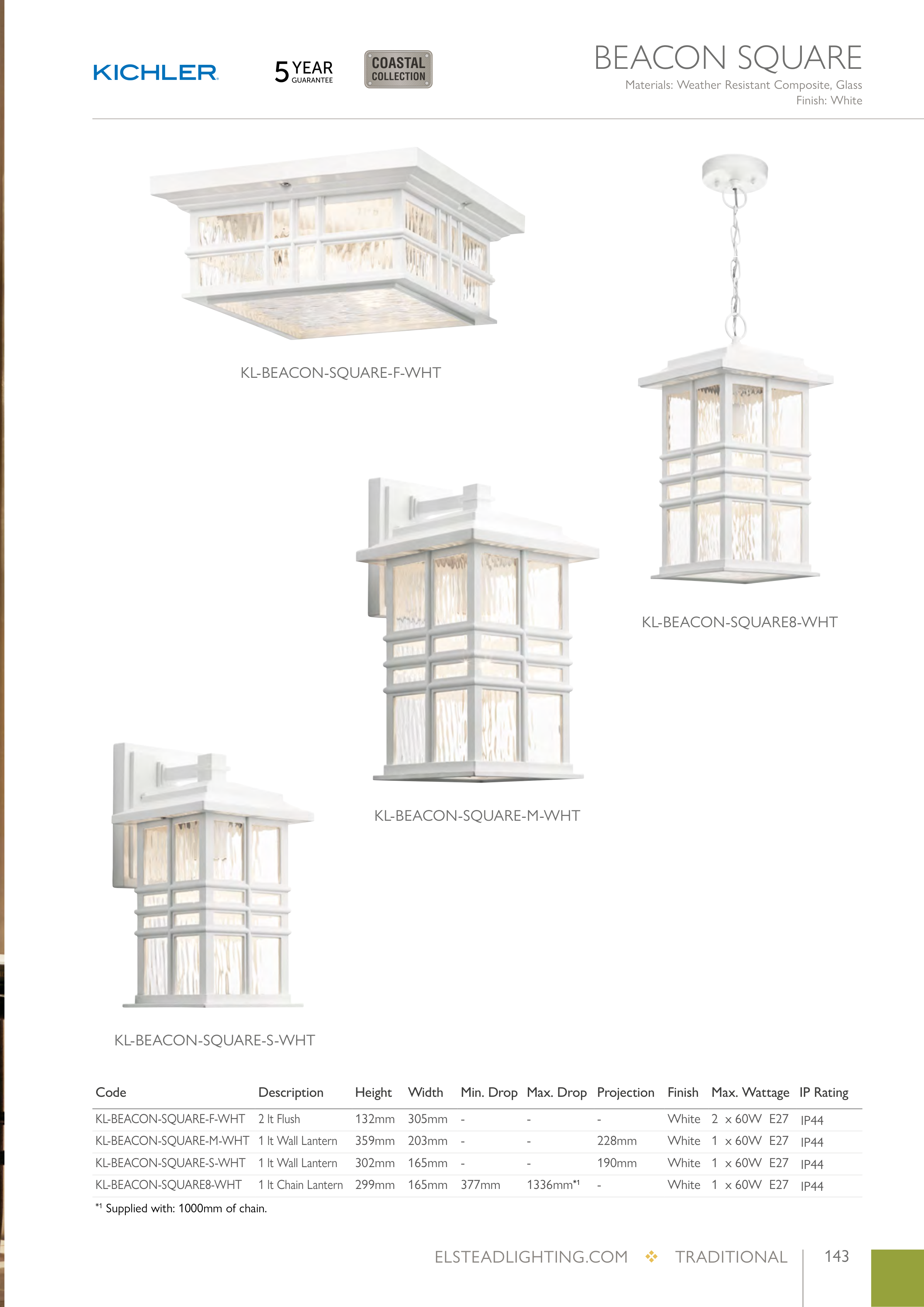 KICHLER

5 YEAR GUARANTEE

COASTAL COLLECTION

BEACON SQUARE
Materials: Weather Resistant Composite, Glass
Finish: White

KL-BEACON-SQUARE-F-WHT

KL-BEACON-SQUARE8-WHT

KL-BEACON-SQUARE-M-WHT

KL-BEACON-SQUARE-S-WHT

| Code | Description | Height | Width | Min. Drop | Max. Drop | Projection | Finish | Max. Wattage | IP Rating |
|---|---|---|---|---|---|---|---|---|---|
| KL-BEACON-SQUARE-F-WHT | 2 lt Flush | 132mm | 305mm | - | - | - | White | 2 x 60W E27 | IP44 |
| KL-BEACON-SQUARE-M-WHT | 1 lt Wall Lantern | 359mm | 203mm | - | - | 228mm | White | 1 x 60W E27 | IP44 |
| KL-BEACON-SQUARE-S-WHT | 1 lt Wall Lantern | 302mm | 165mm | - | - | 190mm | White | 1 x 60W E27 | IP44 |
| KL-BEACON-SQUARE8-WHT | 1 lt Chain Lantern | 299mm | 165mm | 377mm | 1336mm*1 | - | White | 1 x 60W E27 | IP44 |

*1 Supplied with: 1000mm of chain.

ELSTEADLIGHTING.COM ❖ TRADITIONAL 143